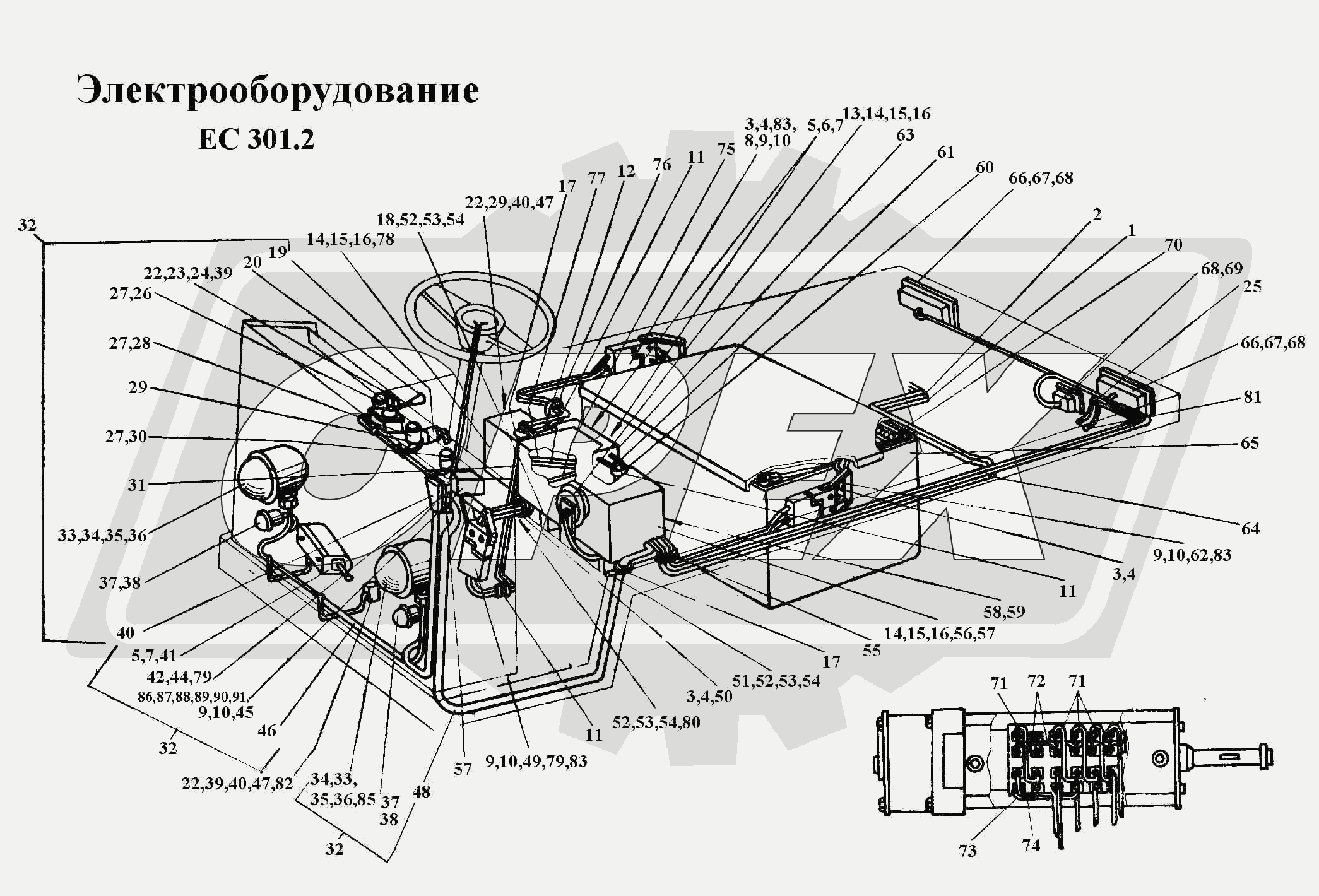 Электрооборудование
ЕС 301.2

3,4,83,
8,9,10
5,6,7
13,14,15,16
63
61
60
66,67,68
75
11
76
12
77
17
22,29,40,47
18,52,53,54
14,15,16,78
19
20
22,23,24,39
27,26
27,28
29
27,30
31
33,34,35,36
37,38
40
5,7,41
42,44,79
86,87,88,89,90,91,
9,10,45
46
22,39,40,47,82
34,33,
35,36,85
37
38
48
57
9,10,49,79,83
11
52,53,54,80
3,4,50
51,52,53,54
17
55
14,15,16,56,57
58,59
11
3,4
9,10,62,83
64
65
81
66,67,68
25
68,69
70
1
2
32
32
32
71
72
71
73
74